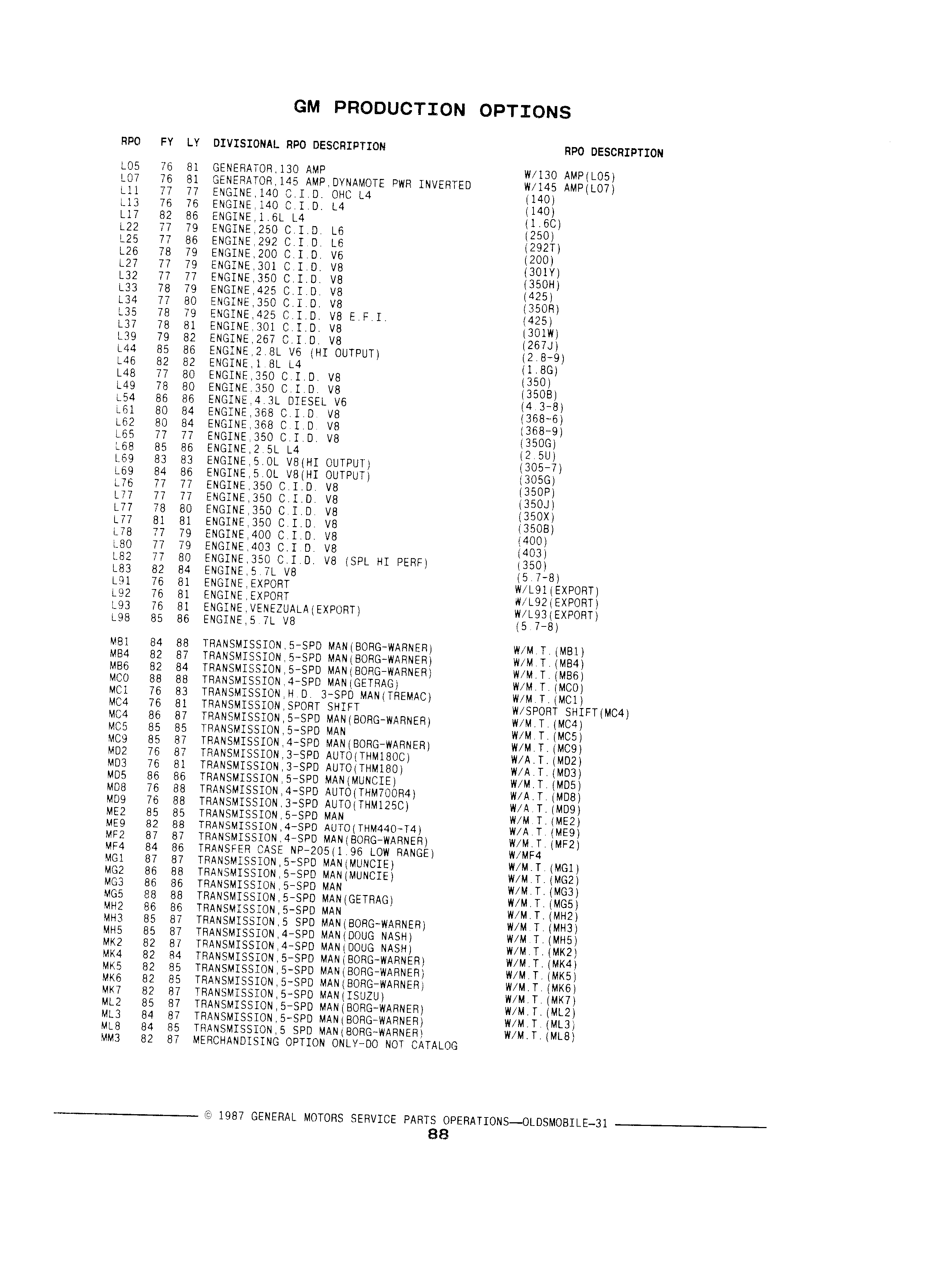 GM PRODUCTION OPTIONS

| RPO | FY | LY | DIVISIONAL RPO DESCRIPTION | RPO DESCRIPTION |
|---|---|---|---|---|
| L05 | 76 | 81 | GENERATOR,130 AMP | W/130 AMP(L05) |
| L07 | 76 | 81 | GENERATOR,145 AMP,DYNAMOTE PWR INVERTED | W/145 AMP(L07) |
| L11 | 77 | 77 | ENGINE,140 C.I.D. OHC L4 | (140) |
| L13 | 76 | 76 | ENGINE,140 C.I.D. L4 | (140) |
| L17 | 82 | 86 | ENGINE,1.6L L4 | (1.6C) |
| L22 | 77 | 79 | ENGINE,250 C.I.D. L6 | (250) |
| L25 | 77 | 86 | ENGINE,292 C.I.D. L6 | (292T) |
| L26 | 78 | 79 | ENGINE,200 C.I.D. V6 | (200) |
| L27 | 77 | 79 | ENGINE,301 C.I.D. V8 | (301Y) |
| L32 | 77 | 77 | ENGINE,350 C.I.D. V8 | (350H) |
| L33 | 78 | 79 | ENGINE,425 C.I.D. V8 | (425) |
| L34 | 77 | 80 | ENGINE,350 C.I.D. V8 | (350R) |
| L35 | 78 | 79 | ENGINE,425 C.I.D. V8 E.F.I. | (425) |
| L37 | 78 | 81 | ENGINE,301 C.I.D. V8 | (301W) |
| L39 | 79 | 82 | ENGINE,267 C.I.D. V8 | (267J) |
| L44 | 85 | 86 | ENGINE,2.8L V6 (HI OUTPUT) | (2.8-9) |
| L46 | 82 | 82 | ENGINE,1.8L L4 | (1.8G) |
| L48 | 77 | 80 | ENGINE,350 C.I.D. V8 | (350) |
| L49 | 78 | 80 | ENGINE,350 C.I.D. V8 | (350B) |
| L54 | 86 | 86 | ENGINE,4.3L DIESEL V6 | (4.3-8) |
| L61 | 80 | 84 | ENGINE,368 C.I.D. V8 | (368-6) |
| L62 | 80 | 84 | ENGINE,368 C.I.D. V8 | (368-9) |
| L65 | 77 | 77 | ENGINE,350 C.I.D. V8 | (350G) |
| L68 | 85 | 86 | ENGINE,2.5L L4 | (2.5U) |
| L69 | 83 | 83 | ENGINE,5.0L V8(HI OUTPUT) | (305-7) |
| L69 | 84 | 86 | ENGINE,5.0L V8(HI OUTPUT) | (305G) |
| L76 | 77 | 77 | ENGINE,350 C.I.D. V8 | (350P) |
| L77 | 77 | 77 | ENGINE,350 C.I.D. V8 | (350J) |
| L77 | 78 | 80 | ENGINE,350 C.I.D. V8 | (350X) |
| L77 | 81 | 81 | ENGINE,350 C.I.D. V8 | (350B) |
| L78 | 77 | 79 | ENGINE,400 C.I.D. V8 | (400) |
| L80 | 77 | 79 | ENGINE,403 C.I.D. V8 | (403) |
| L82 | 77 | 80 | ENGINE,350 C.I.D. V8 (SPL HI PERF) | (350) |
| L83 | 82 | 84 | ENGINE,5.7L V8 | (5.7-8) |
| L91 | 76 | 81 | ENGINE,EXPORT | W/L91(EXPORT) |
| L92 | 76 | 81 | ENGINE,EXPORT | W/L92(EXPORT) |
| L93 | 76 | 81 | ENGINE,VENEZUALA(EXPORT) | W/L93(EXPORT) |
| L98 | 85 | 86 | ENGINE,5.7L V8 | (5.7-8) |
| MB1 | 84 | 88 | TRANSMISSION,5-SPD MAN(BORG-WARNER) | W/M.T.(MB1) |
| MB4 | 82 | 87 | TRANSMISSION,5-SPD MAN(BORG-WARNER) | W/M.T.(MB4) |
| MB6 | 82 | 84 | TRANSMISSION,5-SPD MAN(BORG-WARNER) | W/M.T.(MB6) |
| MC0 | 88 | 88 | TRANSMISSION,4-SPD MAN(GETRAG) | W/M.T.(MC0) |
| MC1 | 76 | 83 | TRANSMISSION,H.D. 3-SPD MAN(TREMAC) | W/M.T.(MC1) |
| MC4 | 76 | 81 | TRANSMISSION,SPORT SHIFT | W/SPORT SHIFT(MC4) |
| MC4 | 86 | 87 | TRANSMISSION,5-SPD MAN(BORG-WARNER) | W/M.T.(MC4) |
| MC5 | 85 | 85 | TRANSMISSION,5-SPD MAN | W/M.T.(MC5) |
| MC9 | 85 | 87 | TRANSMISSION,4-SPD MAN(BORG-WARNER) | W/M.T.(MC9) |
| MD2 | 76 | 87 | TRANSMISSION,3-SPD AUTO(THM180C) | W/A.T.(MD2) |
| MD3 | 76 | 81 | TRANSMISSION,3-SPD AUTO(THM180) | W/A.T.(MD3) |
| MD5 | 86 | 86 | TRANSMISSION,5-SPD MAN(MUNCIE) | W/M.T.(MD5) |
| MD8 | 76 | 88 | TRANSMISSION,4-SPD AUTO(THM700R4) | W/A.T.(MD8) |
| MD9 | 76 | 88 | TRANSMISSION,3-SPD AUTO(THM125C) | W/A.T.(MD9) |
| ME2 | 85 | 85 | TRANSMISSION,5-SPD MAN | W/M.T.(ME2) |
| ME9 | 82 | 88 | TRANSMISSION,4-SPD AUTO(THM440-T4) | W/A.T.(ME9) |
| MF2 | 87 | 87 | TRANSMISSION,4-SPD MAN(BORG-WARNER) | W/M.T.(MF2) |
| MF4 | 84 | 86 | TRANSFER CASE NP-205(1.96 LOW RANGE) | W/MF4 |
| MG1 | 87 | 87 | TRANSMISSION,5-SPD MAN(MUNCIE) | W/M.T.(MG1) |
| MG2 | 86 | 88 | TRANSMISSION,5-SPD MAN(MUNCIE) | W/M.T.(MG2) |
| MG3 | 86 | 86 | TRANSMISSION,5-SPD MAN | W/M.T.(MG3) |
| MG5 | 88 | 88 | TRANSMISSION,5-SPD MAN(GETRAG) | W/M.T.(MG5) |
| MH2 | 86 | 86 | TRANSMISSION,5-SPD MAN | W/M.T.(MH2) |
| MH3 | 85 | 87 | TRANSMISSION,5 SPD MAN(BORG-WARNER) | W/M.T.(MH3) |
| MH5 | 85 | 87 | TRANSMISSION,4-SPD MAN(DOUG NASH) | W/M.T.(MH5) |
| MK2 | 82 | 87 | TRANSMISSION,4-SPD MAN(DOUG NASH) | W/M.T.(MK2) |
| MK4 | 82 | 84 | TRANSMISSION,5-SPD MAN(BORG-WARNER) | W/M.T.(MK4) |
| MK5 | 82 | 85 | TRANSMISSION,5-SPD MAN(BORG-WARNER) | W/M.T.(MK5) |
| MK6 | 82 | 85 | TRANSMISSION,5-SPD MAN(BORG-WARNER) | W/M.T.(MK6) |
| MK7 | 82 | 87 | TRANSMISSION,5-SPD MAN(ISUZU) | W/M.T.(MK7) |
| ML2 | 85 | 87 | TRANSMISSION,5-SPD MAN(BORG-WARNER) | W/M.T.(ML2) |
| ML3 | 84 | 87 | TRANSMISSION,5-SPD MAN(BORG-WARNER) | W/M.T.(ML3) |
| ML8 | 84 | 85 | TRANSMISSION,5 SPD MAN(BORG-WARNER) | W/M.T.(ML8) |
| MM3 | 82 | 87 | MERCHANDISING OPTION ONLY-DO NOT CATALOG | |

© 1987 GENERAL MOTORS SERVICE PARTS OPERATIONS—OLDSMOBILE-31
88